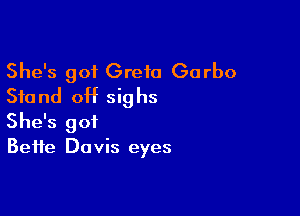 She's got Greta Garbo
Stand off sighs
She's got
Bette Davis eyes